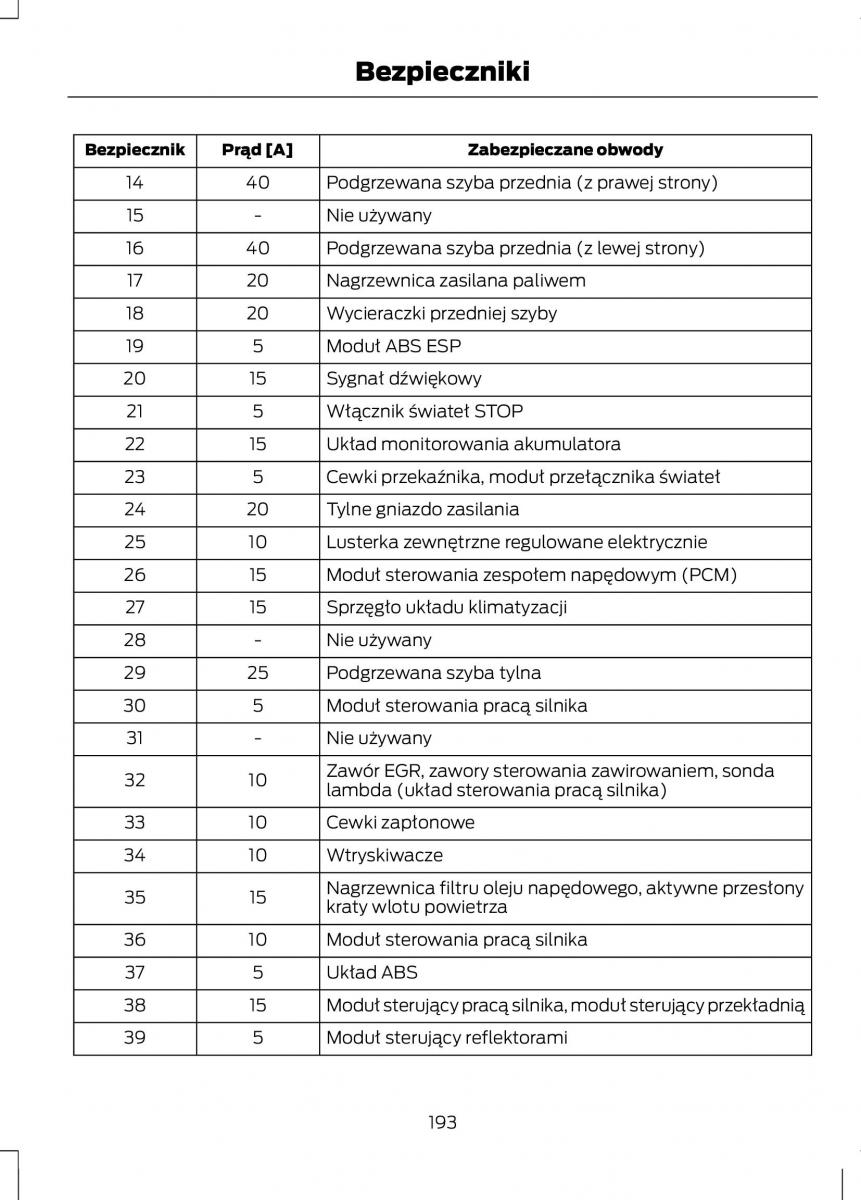 Bezpieczniki

| Bezpiecznik | Prąd [A] | Zabezpieczane obwody |
|---|---|---|
| 14 | 40 | Podgrzewana szyba przednia (z prawej strony) |
| 15 | - | Nie używany |
| 16 | 40 | Podgrzewana szyba przednia (z lewej strony) |
| 17 | 20 | Nagrzewnica zasilana paliwem |
| 18 | 20 | Wycieraczki przedniej szyby |
| 19 | 5 | Moduł ABS ESP |
| 20 | 15 | Sygnał dźwiękowy |
| 21 | 5 | Włącznik świateł STOP |
| 22 | 15 | Układ monitorowania akumulatora |
| 23 | 5 | Cewki przekaźnika, moduł przełącznika świateł |
| 24 | 20 | Tylne gniazdo zasilania |
| 25 | 10 | Lusterka zewnętrzne regulowane elektrycznie |
| 26 | 15 | Moduł sterowania zespołem napędowym (PCM) |
| 27 | 15 | Sprzęgło układu klimatyzacji |
| 28 | - | Nie używany |
| 29 | 25 | Podgrzewana szyba tylna |
| 30 | 5 | Moduł sterowania pracą silnika |
| 31 | - | Nie używany |
| 32 | 10 | Zawór EGR, zawory sterowania zawirowaniem, sonda lambda (układ sterowania pracą silnika) |
| 33 | 10 | Cewki zapłonowe |
| 34 | 10 | Wtryskiwacze |
| 35 | 15 | Nagrzewnica filtru oleju napędowego, aktywne przesłony kraty wlotu powietrza |
| 36 | 10 | Moduł sterowania pracą silnika |
| 37 | 5 | Układ ABS |
| 38 | 15 | Moduł sterujący pracą silnika, moduł sterujący przekładnią |
| 39 | 5 | Moduł sterujący reflektorami |

193